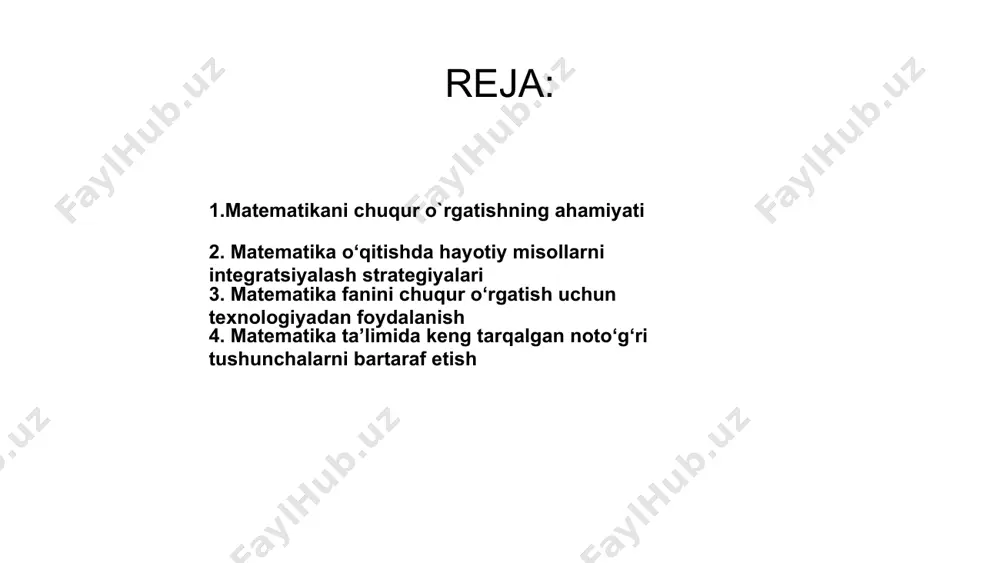 REJA:

1.Matematikani chuqur o`rgatishning ahamiyati

2. Matematika o‘qitishda hayotiy misollarni integratsiyalash strategiyalari
3. Matematika fanini chuqur o‘rgatish uchun texnologiyadan foydalanish
4. Matematika ta’limida keng tarqalgan noto‘g‘ri tushunchalarni bartaraf etish

FaylHub.uz FaylHub.uz FaylHub.uz FaylHub.uz FaylHub.uz FaylHub.uz